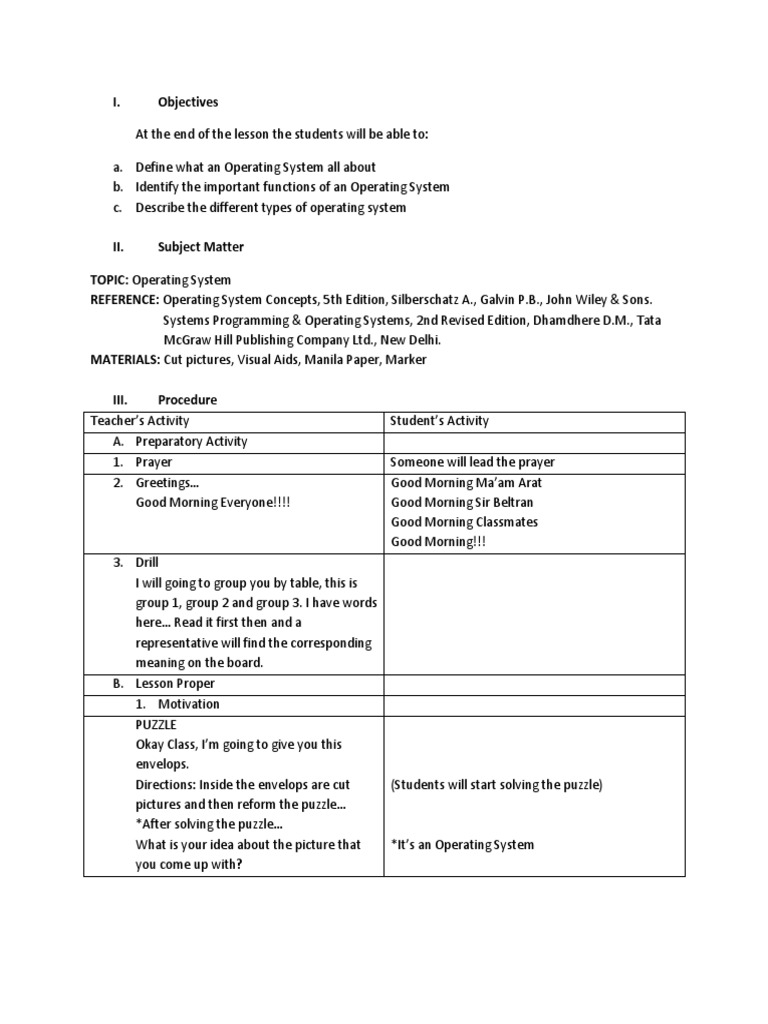 I. Objectives

At the end of the lesson the students will be able to:

a. Define what an Operating System all about
b. Identify the important functions of an Operating System
c. Describe the different types of operating system

II. Subject Matter

TOPIC: Operating System
REFERENCE: Operating System Concepts, 5th Edition, Silberschatz A., Galvin P.B., John Wiley & Sons.
Systems Programming & Operating Systems, 2nd Revised Edition, Dhamdhere D.M., Tata McGraw Hill Publishing Company Ltd., New Delhi.
MATERIALS: Cut pictures, Visual Aids, Manila Paper, Marker

III. Procedure

| Teacher's Activity | Student's Activity |
|---|---|
| A. Preparatory Activity | |
| 1. Prayer | Someone will lead the prayer |
| 2. Greetings... Good Morning Everyone!!!! | Good Morning Ma'am Arat Good Morning Sir Beltran Good Morning Classmates Good Morning!!! |
| 3. Drill I will going to group you by table, this is group 1, group 2 and group 3. I have words here... Read it first then and a representative will find the corresponding meaning on the board. | |
| B. Lesson Proper | |
| 1. Motivation | |
| PUZZLE Okay Class, I'm going to give you this envelops. Directions: Inside the envelops are cut pictures and then reform the puzzle... *After solving the puzzle... What is your idea about the picture that you come up with? | (Students will start solving the puzzle) *It's an Operating System |